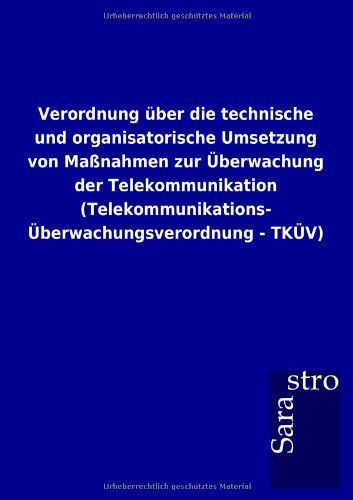 Urheberrechtlich geschütztes Material

Verordnung über die technische und organisatorische Umsetzung von Maßnahmen zur Überwachung der Telekommunikation (Telekommunikations-Überwachungsverordnung - TKÜV)

Sara stro

Urheberrechtlich geschütztes Material